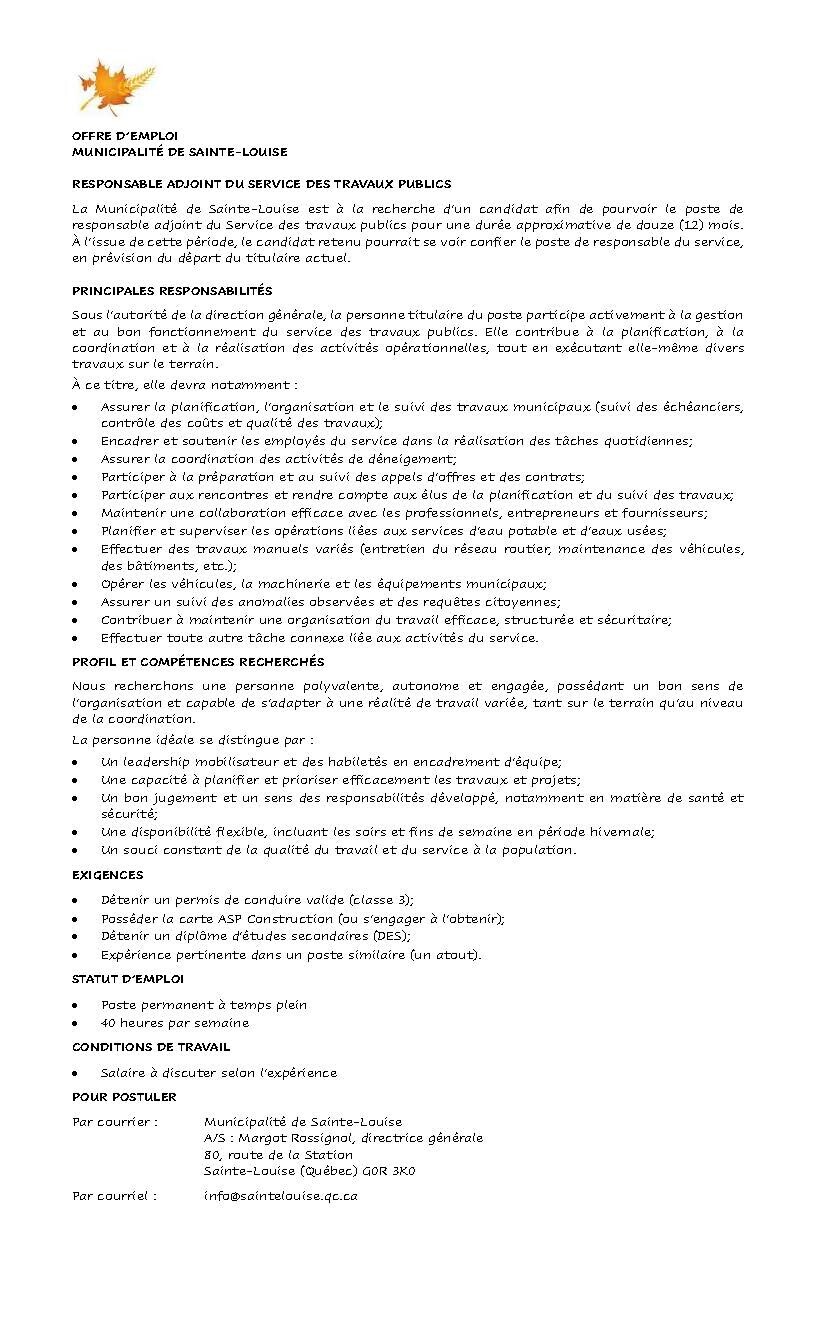 OFFRE D'EMPLOI
MUNICIPALITÉ DE SAINTE-LOUISE

RESPONSABLE ADJOINT DU SERVICE DES TRAVAUX PUBLICS

La Municipalité de Sainte-Louise est à la recherche d'un candidat afin de pourvoir le poste de responsable adjoint du Service des travaux publics pour une durée approximative de douze (12) mois. À l'issue de cette période, le candidat retenu pourrait se voir confier le poste de responsable du service, en prévision du départ du titulaire actuel.

PRINCIPALES RESPONSABILITÉS

Sous l'autorité de la direction générale, la personne titulaire du poste participe activement à la gestion et au bon fonctionnement du service des travaux publics. Elle contribue à la planification, à la coordination et à la réalisation des activités opérationnelles, tout en exécutant elle-même divers travaux sur le terrain.

À ce titre, elle devra notamment :

• Assurer la planification, l'organisation et le suivi des travaux municipaux (suivi des échéanciers, contrôle des coûts et qualité des travaux);
• Encadrer et soutenir les employés du service dans la réalisation des tâches quotidiennes;
• Assurer la coordination des activités de déneigement;
• Participer à la préparation et au suivi des appels d'offres et des contrats;
• Participer aux rencontres et rendre compte aux élus de la planification et du suivi des travaux;
• Maintenir une collaboration efficace avec les professionnels, entrepreneurs et fournisseurs;
• Planifier et superviser les opérations liées aux services d'eau potable et d'eaux usées;
• Effectuer des travaux manuels variés (entretien du réseau routier, maintenance des véhicules, des bâtiments, etc.);
• Opérer les véhicules, la machinerie et les équipements municipaux;
• Assurer un suivi des anomalies observées et des requêtes citoyennes;
• Contribuer à maintenir une organisation du travail efficace, structurée et sécuritaire;
• Effectuer toute autre tâche connexe liée aux activités du service.

PROFIL ET COMPÉTENCES RECHERCHÉS

Nous recherchons une personne polyvalente, autonome et engagée, possédant un bon sens de l'organisation et capable de s'adapter à une réalité de travail variée, tant sur le terrain qu'au niveau de la coordination.

La personne idéale se distingue par :

• Un leadership mobilisateur et des habiletés en encadrement d'équipe;
• Une capacité à planifier et prioriser efficacement les travaux et projets;
• Un bon jugement et un sens des responsabilités développé, notamment en matière de santé et sécurité;
• Une disponibilité flexible, incluant les soirs et fins de semaine en période hivernale;
• Un souci constant de la qualité du travail et du service à la population.

EXIGENCES

• Détenir un permis de conduire valide (classe 3);
• Posséder la carte ASP Construction (ou s'engager à l'obtenir);
• Détenir un diplôme d'études secondaires (DES);
• Expérience pertinente dans un poste similaire (un atout).

STATUT D'EMPLOI

• Poste permanent à temps plein
• 40 heures par semaine

CONDITIONS DE TRAVAIL

• Salaire à discuter selon l'expérience

POUR POSTULER

Par courrier : Municipalité de Sainte-Louise
A/S : Margot Rossignol, directrice générale
80, route de la Station
Sainte-Louise (Québec) G0R 3K0

Par courriel : info@saintelouise.qc.ca